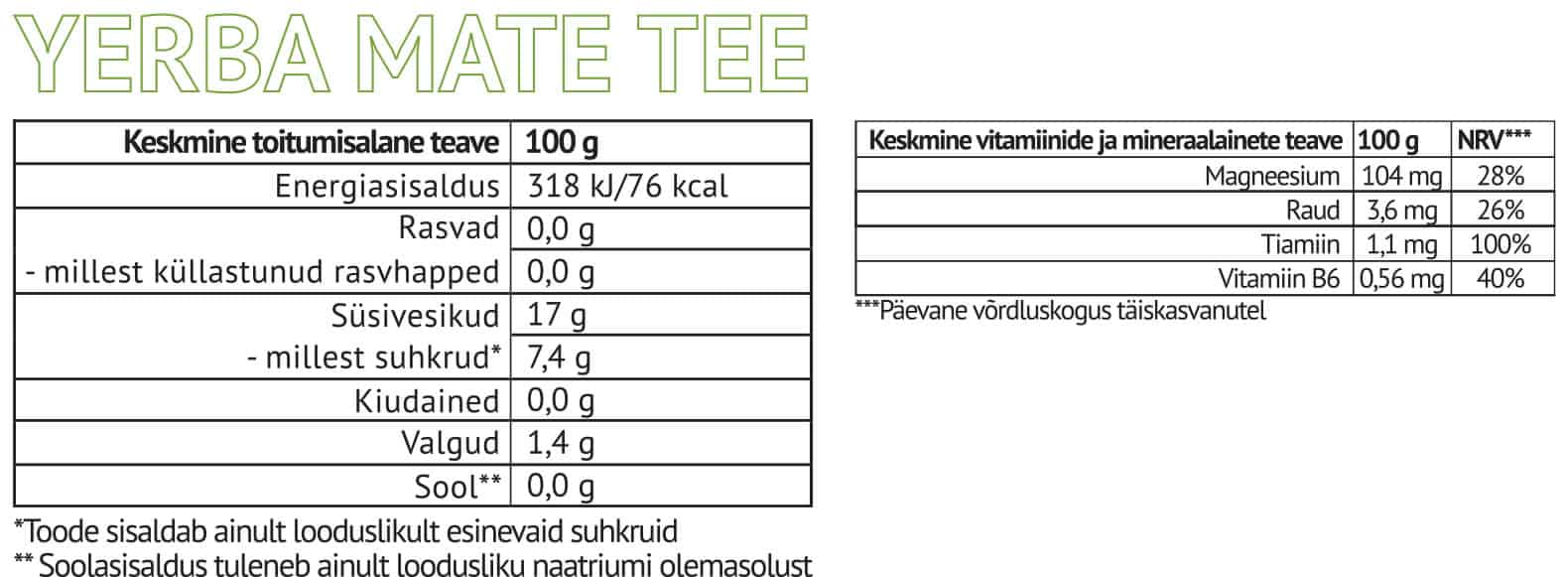 YERBA MATE TEE

| Keskmine toitumisalane teave | 100 g |
|---|---|
| Energiasisaldus | 318 kJ/76 kcal |
| Rasvad | 0,0 g |
| - millest küllastunud rasvhapped | 0,0 g |
| Süsivesikud | 17 g |
| - millest suhkrud* | 7,4 g |
| Kiudained | 0,0 g |
| Valgud | 1,4 g |
| Sool** | 0,0 g |

*Toode sisaldab ainult looduslikult esinevaid suhkruid

** Soolasisaldus tuleneb ainult loodusliku naatriumi olemasolust

| Keskmine vitamiinide ja mineraalainete teave | 100 g | NRV*** |
|---|---|---|
| Magneesium | 104 mg | 28% |
| Raud | 3,6 mg | 26% |
| Tiamiin | 1,1 mg | 100% |
| Vitamiin B6 | 0,56 mg | 40% |

***Päevane võrdluskogus täiskasvanutel